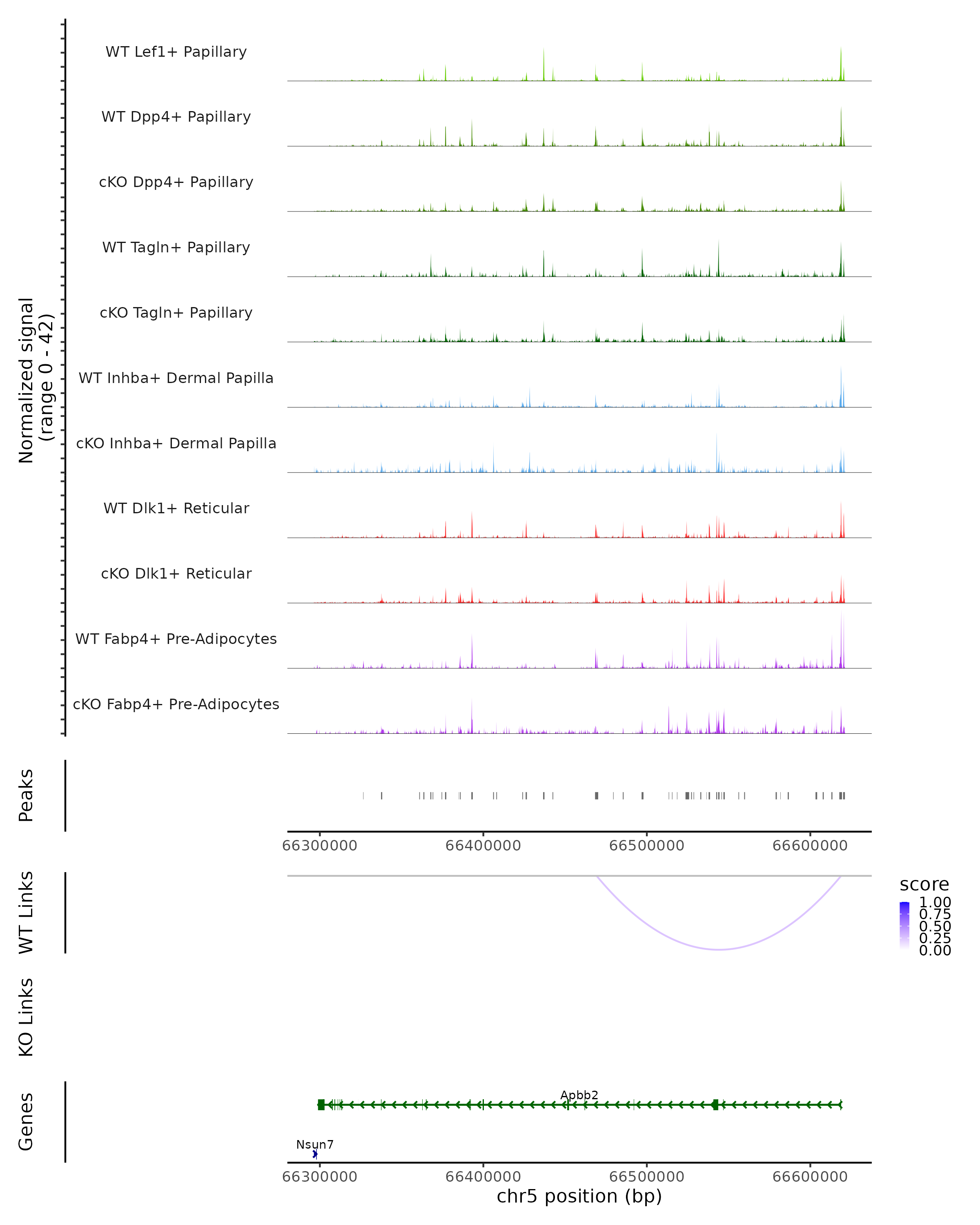 Normalized signal
(range 0 - 42)

WT Lef1+ Papillary
WT Dpp4+ Papillary
cKO Dpp4+ Papillary
WT Tagln+ Papillary
cKO Tagln+ Papillary
WT Inhba+ Dermal Papilla
cKO Inhba+ Dermal Papilla
WT Dlk1+ Reticular
cKO Dlk1+ Reticular
WT Fabp4+ Pre-Adipocytes
cKO Fabp4+ Pre-Adipocytes

Peaks

66300000 66400000 66500000 66600000

WT Links

score
1.00
0.75
0.50
0.25
0.00

KO Links

Genes

Apbb2
Nsun7

66300000 66400000 66500000 66600000
chr5 position (bp)